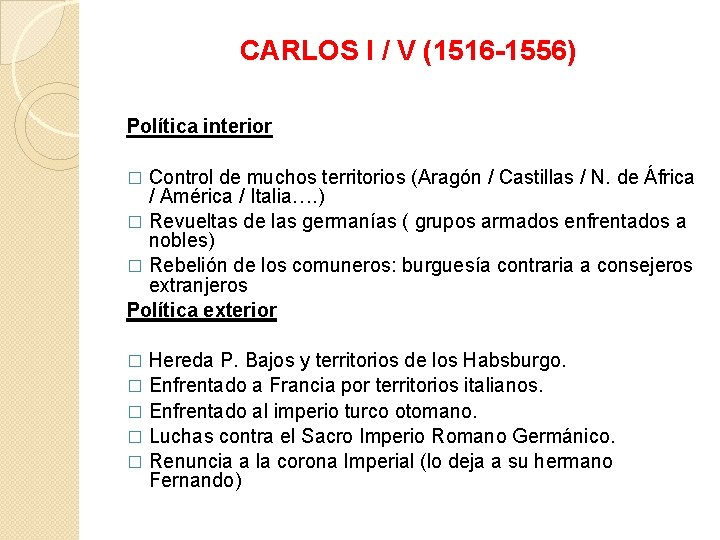 CARLOS I / V (1516-1556)

Política interior

□ Control de muchos territorios (Aragón / Castillas / N. de África / América / Italia….)
□ Revueltas de las germanías ( grupos armados enfrentados a nobles)
□ Rebelión de los comuneros: burguesía contraria a consejeros extranjeros

Política exterior

□ Hereda P. Bajos y territorios de los Habsburgo.
□ Enfrentado a Francia por territorios italianos.
□ Enfrentado al imperio turco otomano.
□ Luchas contra el Sacro Imperio Romano Germánico.
□ Renuncia a la corona Imperial (lo deja a su hermano Fernando)